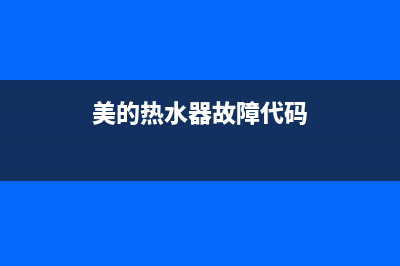 美的热水器故障代码